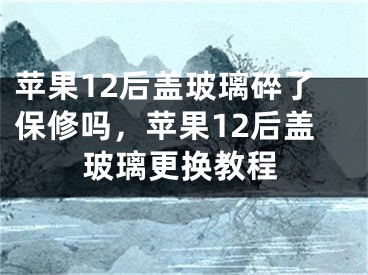 苹果12后盖玻璃碎了保修吗，苹果12后盖玻璃更换教程